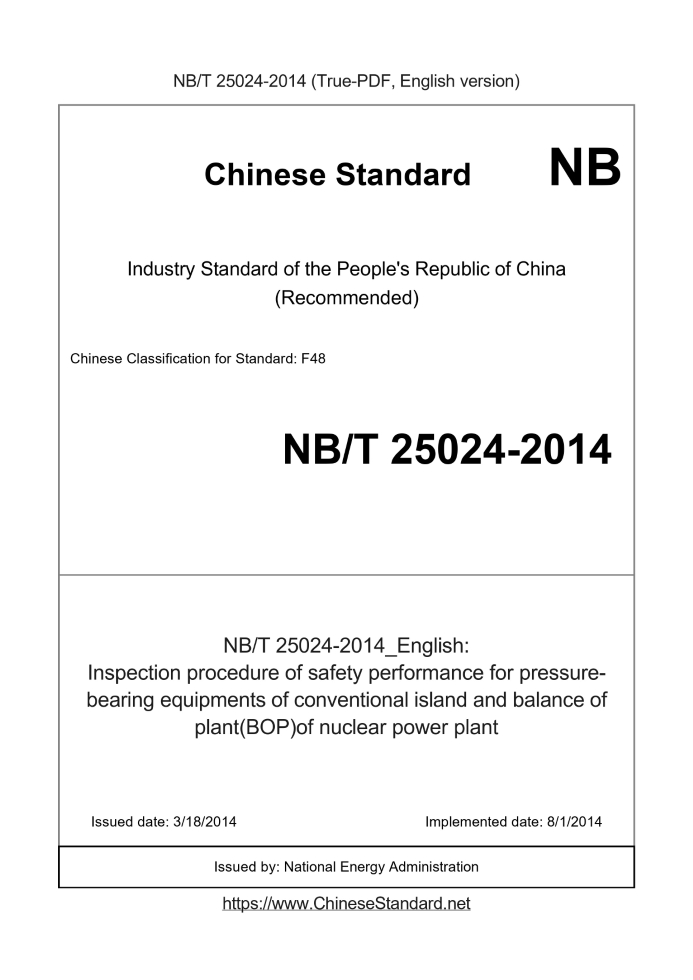 NB/T 25024-2014 (True-PDF, English version)

Chinese Standard NB

Industry Standard of the People's Republic of China
(Recommended)

Chinese Classification for Standard: F48

NB/T 25024-2014

NB/T 25024-2014_English:
Inspection procedure of safety performance for pressure-bearing equipments of conventional island and balance of plant(BOP)of nuclear power plant

Issued date: 3/18/2014 Implemented date: 8/1/2014

Issued by: National Energy Administration

https://www.ChineseStandard.net